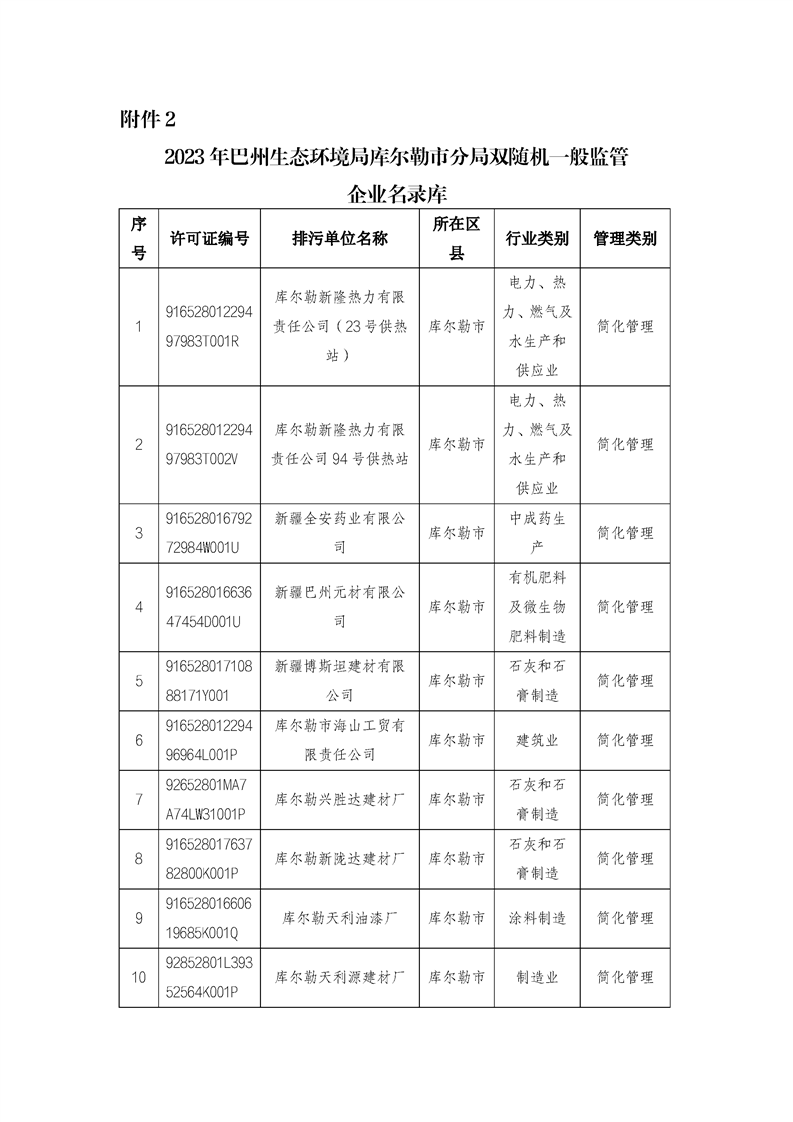 附件 2

2023 年巴州生态环境局库尔勒市分局双随机一般监管企业名录库

| 序号 | 许可证编号 | 排污单位名称 | 所在区县 | 行业类别 | 管理类别 |
|---|---|---|---|---|---|
| 1 | 91652801229497983T001R | 库尔勒新隆热力有限责任公司（23 号供热站） | 库尔勒市 | 电力、热力、燃气及水生产和供应业 | 简化管理 |
| 2 | 91652801229497983T002V | 库尔勒新隆热力有限责任公司 94 号供热站 | 库尔勒市 | 电力、热力、燃气及水生产和供应业 | 简化管理 |
| 3 | 91652801679272984W001U | 新疆全安药业有限公司 | 库尔勒市 | 中成药生产 | 简化管理 |
| 4 | 91652801663647454D001U | 新疆巴州元材有限公司 | 库尔勒市 | 有机肥料及微生物肥料制造 | 简化管理 |
| 5 | 91652801710888171Y001 | 新疆博斯坦建材有限公司 | 库尔勒市 | 石灰和石膏制造 | 简化管理 |
| 6 | 91652801229496964L001P | 库尔勒市海山工贸有限责任公司 | 库尔勒市 | 建筑业 | 简化管理 |
| 7 | 92652801MA7A74LW31001P | 库尔勒兴胜达建材厂 | 库尔勒市 | 石灰和石膏制造 | 简化管理 |
| 8 | 91652801763782800K001P | 库尔勒新陇达建材厂 | 库尔勒市 | 石灰和石膏制造 | 简化管理 |
| 9 | 91652801660619685K001Q | 库尔勒天利油漆厂 | 库尔勒市 | 涂料制造 | 简化管理 |
| 10 | 92852801L39352564K001P | 库尔勒天利源建材厂 | 库尔勒市 | 制造业 | 简化管理 |